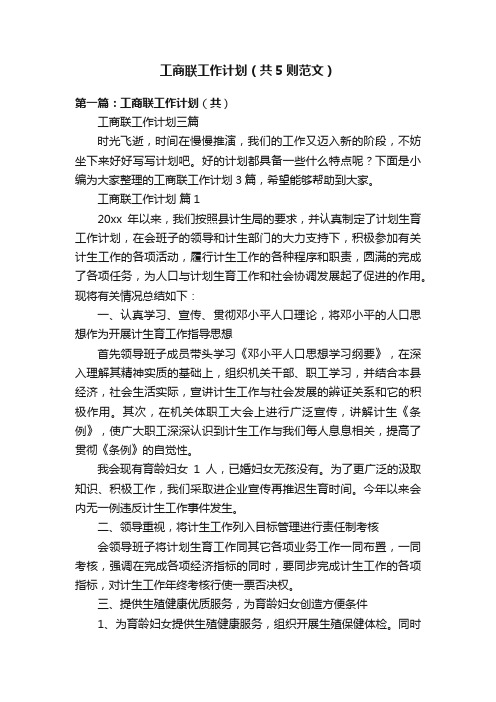 工商联工作计划（共5则范文）

第一篇：工商联工作计划（共）

工商联工作计划三篇

时光飞逝，时间在慢慢推演，我们的工作又迈入新的阶段，不妨坐下来好好写写计划吧。好的计划都具备一些什么特点呢？下面是小编为大家整理的工商联工作计划3篇，希望能够帮助到大家。

工商联工作计划 篇1

20xx 年以来，我们按照县计生局的要求，并认真制定了计划生育工作计划，在会班子的领导和计生部门的大力支持下，积极参加有关计生工作的各项活动，履行计生工作的各种程序和职责，圆满的完成了各项任务，为人口与计划生育工作和社会协调发展起了促进的作用。现将有关情况总结如下：

一、认真学习、宣传、贯彻邓小平人口理论，将邓小平的人口思想作为开展计生育工作指导思想

首先领导班子成员带头学习《邓小平人口思想学习纲要》，在深入理解其精神实质的基础上，组织机关干部、职工学习，并结合本县经济，社会生活实际，宣讲计生工作与社会发展的辩证关系和它的积极作用。其次，在机关体职工大会上进行广泛宣传，讲解计生《条例》，使广大职工深深认识到计生工作与我们每人息息相关，提高了贯彻《条例》的自觉性。

我会现有育龄妇女 1 人，已婚妇女无孩没有。为了更广泛的汲取知识、积极工作，我们采取进企业宣传再推迟生育时间。今年以来会内无一例违反计生工作事件发生。

二、领导重视，将计生工作列入目标管理进行责任制考核

会领导班子将计划生育工作同其它各项业务工作一同布置，一同考核，强调在完成各项经济指标的同时，要同步完成计生工作的各项指标，对计生工作年终考核行使一票否决权。

三、提供生殖健康优质服务，为育龄妇女创造方便条件

1、为育龄妇女提供生殖健康服务，组织开展生殖保健体检。同时